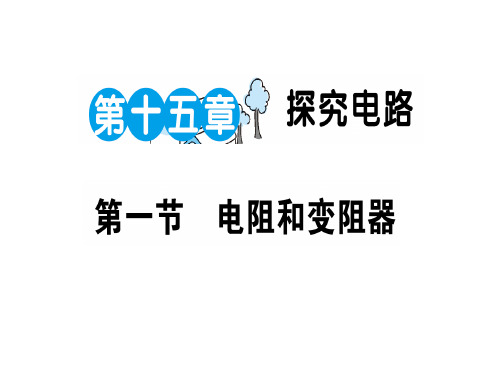 第十五章 探究电路

第一节 电阻和变阻器